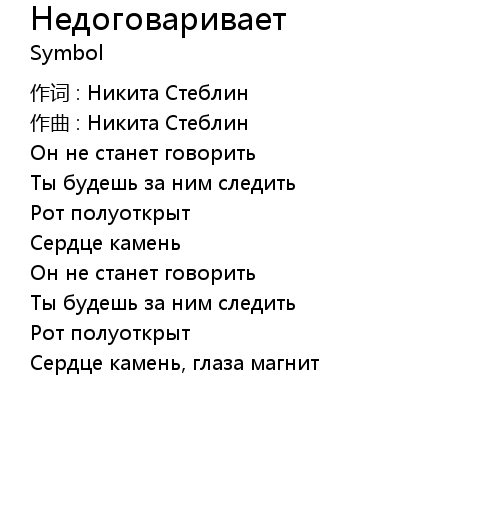 Недоговаривает
Symbol

作词 : Никита Стеблин
作曲 : Никита Стеблин
Он не станет говорить
Ты будешь за ним следить
Рот полуоткрыт
Сердце камень
Он не станет говорить
Ты будешь за ним следить
Рот полуоткрыт
Сердце камень, глаза магнит